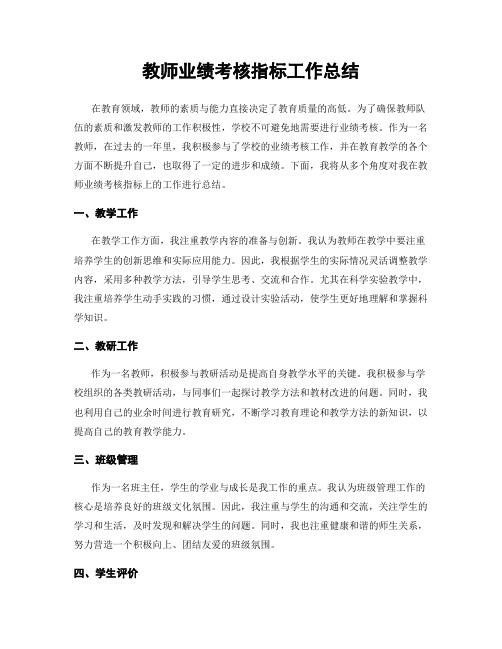 教师业绩考核指标工作总结

在教育领域，教师的素质与能力直接决定了教育质量的高低。为了确保教师队伍的素质和激发教师的工作积极性，学校不可避免地需要进行业绩考核。作为一名教师，在过去的一年里，我积极参与了学校的业绩考核工作，并在教育教学的各个方面不断提升自己，也取得了一定的进步和成绩。下面，我将从多个角度对我在教师业绩考核指标上的工作进行总结。

一、教学工作

在教学工作方面，我注重教学内容的准备与创新。我认为教师在教学中要注重培养学生的创新思维和实际应用能力。因此，我根据学生的实际情况灵活调整教学内容，采用多种教学方法，引导学生思考、交流和合作。尤其在科学实验教学中，我注重培养学生动手实践的习惯，通过设计实验活动，使学生更好地理解和掌握科学知识。

二、教研工作

作为一名教师，积极参与教研活动是提高自身教学水平的关键。我积极参与学校组织的各类教研活动，与同事们一起探讨教学方法和教材改进的问题。同时，我也利用自己的业余时间进行教育研究，不断学习教育理论和教学方法的新知识，以提高自己的教育教学能力。

三、班级管理

作为一名班主任，学生的学业与成长是我工作的重点。我认为班级管理工作的核心是培养良好的班级文化氛围。因此，我注重与学生的沟通和交流，关注学生的学习和生活，及时发现和解决学生的问题。同时，我也注重健康和谐的师生关系，努力营造一个积极向上、团结友爱的班级氛围。

四、学生评价